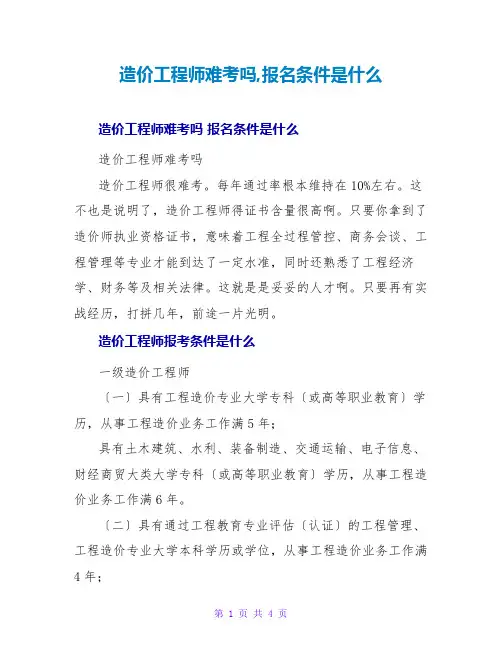 造价工程师难考吗,报名条件是什么

造价工程师难考吗 报名条件是什么

造价工程师难考吗

造价工程师很难考。每年通过率根本维持在10%左右。这不也是说明了，造价工程师得证书含量很高啊。只要你拿到了造价师执业资格证书，意味着工程全过程管控、商务会谈、工程管理等专业才能到达了一定水准，同时还熟悉了工程经济学、财务等及相关法律。这就是是妥妥的人才啊。只要再有实战经历，打拼几年，前途一片光明。

造价工程师报考条件是什么

一级造价工程师

〔一〕具有工程造价专业大学专科〔或高等职业教育〕学历，从事工程造价业务工作满5年；

具有土木建筑、水利、装备制造、交通运输、电子信息、财经商贸大类大学专科〔或高等职业教育〕学历，从事工程造价业务工作满6年。

〔二〕具有通过工程教育专业评估〔认证〕的工程管理、工程造价专业大学本科学历或学位，从事工程造价业务工作满4年；

第 1 页 共 4 页